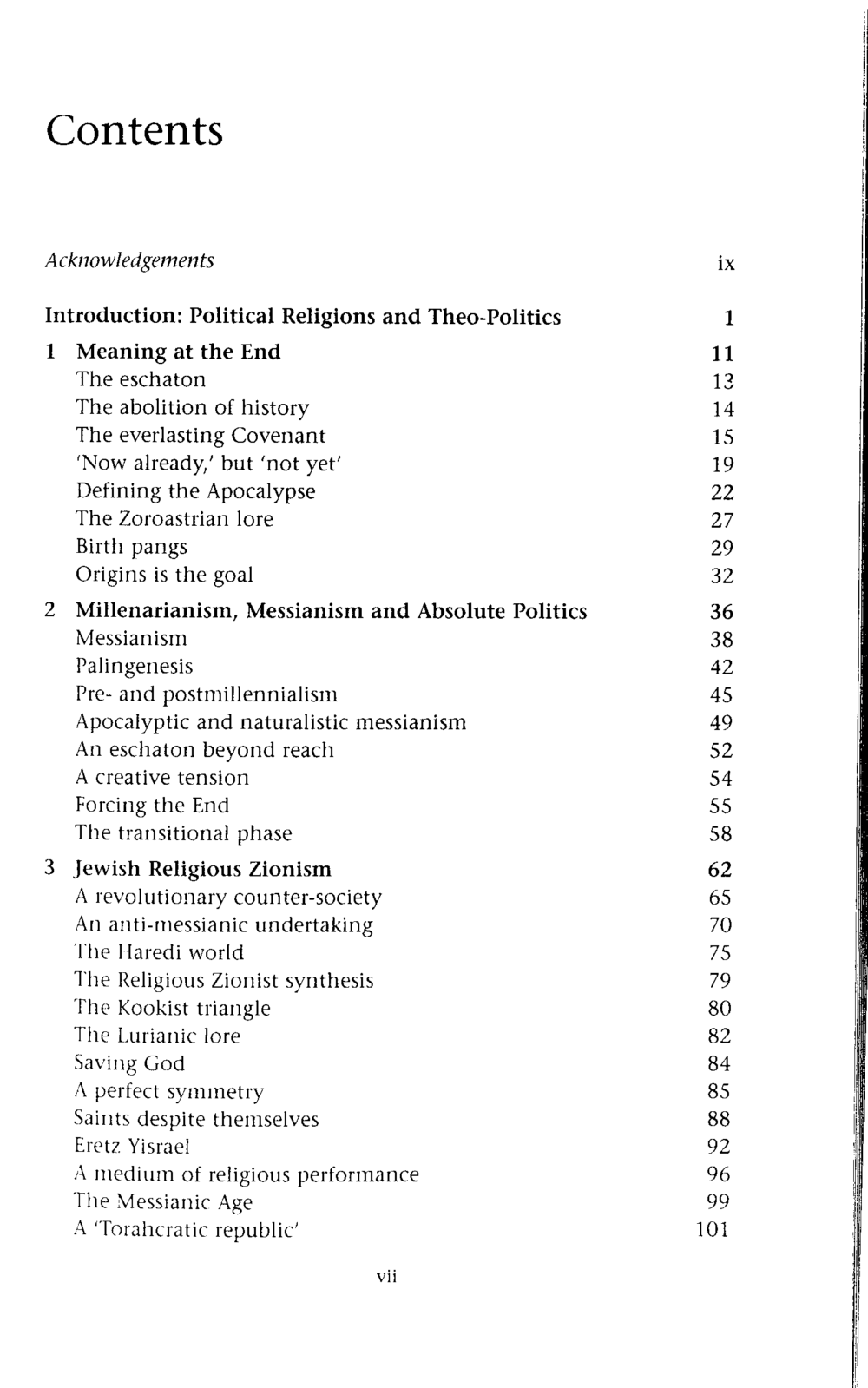 Contents

Acknowledgements ix

Introduction: Political Religions and Theo-Politics 1

1 Meaning at the End 11
The eschaton 13
The abolition of history 14
The everlasting Covenant 15
'Now already,' but 'not yet' 19
Defining the Apocalypse 22
The Zoroastrian lore 27
Birth pangs 29
Origins is the goal 32

2 Millenarianism, Messianism and Absolute Politics 36
Messianism 38
Palingenesis 42
Pre- and postmillennialism 45
Apocalyptic and naturalistic messianism 49
An eschaton beyond reach 52
A creative tension 54
Forcing the End 55
The transitional phase 58

3 Jewish Religious Zionism 62
A revolutionary counter-society 65
An anti-messianic undertaking 70
The Haredi world 75
The Religious Zionist synthesis 79
The Kookist triangle 80
The Lurianic lore 82
Saving God 84
A perfect symmetry 85
Saints despite themselves 88
Eretz Yisrael 92
A medium of religious performance 96
The Messianic Age 99
A 'Torahcratic republic' 101

vii